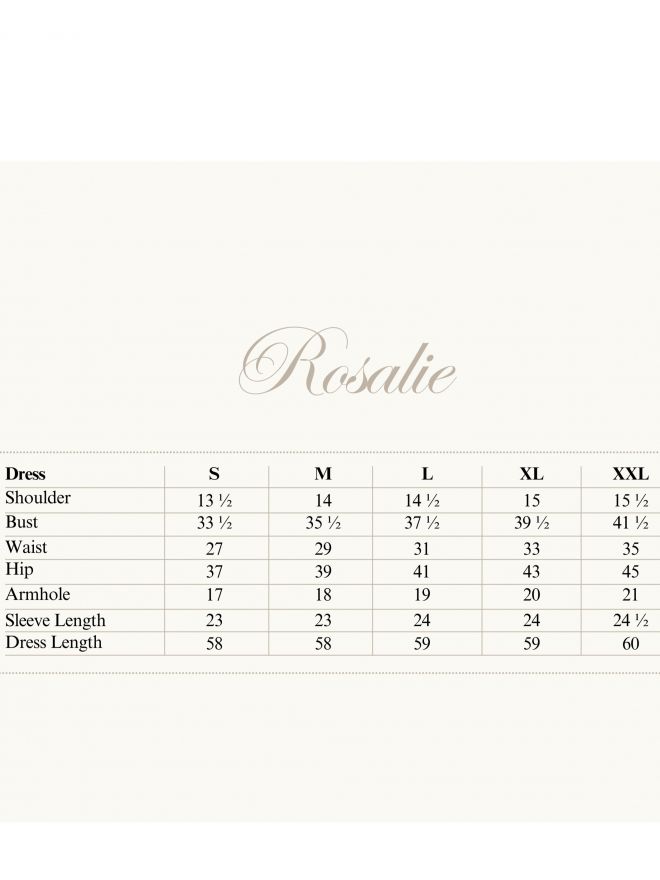 Rosalie

| Dress | S | M | L | XL | XXL |
|---|---|---|---|---|---|
| Shoulder | 13 ½ | 14 | 14 ½ | 15 | 15 ½ |
| Bust | 33 ½ | 35 ½ | 37 ½ | 39 ½ | 41 ½ |
| Waist | 27 | 29 | 31 | 33 | 35 |
| Hip | 37 | 39 | 41 | 43 | 45 |
| Armhole | 17 | 18 | 19 | 20 | 21 |
| Sleeve Length | 23 | 23 | 24 | 24 | 24 ½ |
| Dress Length | 58 | 58 | 59 | 59 | 60 |